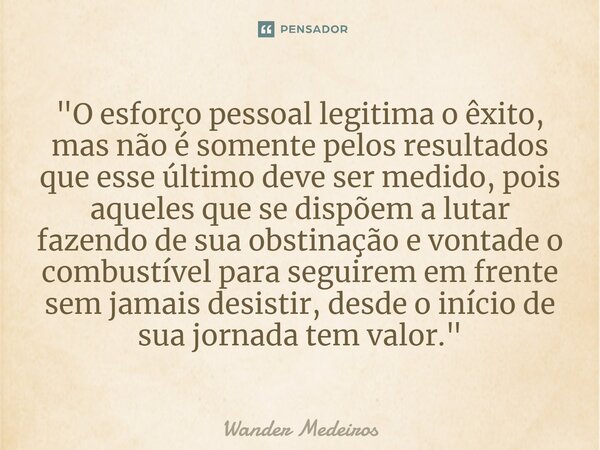 PENSADOR

"O esforço pessoal legitima o êxito, mas não é somente pelos resultados que esse último deve ser medido, pois aqueles que se dispõem a lutar fazendo de sua obstinação e vontade o combustível para seguirem em frente sem jamais desistir, desde o início de sua jornada tem valor."

Wander Medeiros